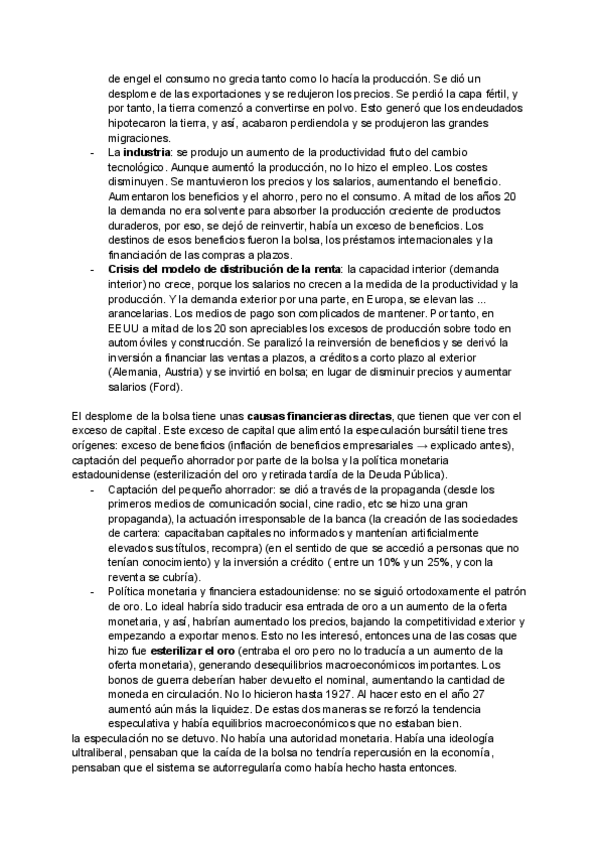 de engel el consumo no grecia tanto como lo hacía la producción. Se dió un desplome de las exportaciones y se redujeron los precios. Se perdió la capa fértil, y por tanto, la tierra comenzó a convertirse en polvo. Esto generó que los endeudados hipotecaron la tierra, y así, acabaron perdiendola y se produjeron las grandes migraciones.

- La **industria**: se produjo un aumento de la productividad fruto del cambio tecnológico. Aunque aumentó la producción, no lo hizo el empleo. Los costes disminuyen. Se mantuvieron los precios y los salarios, aumentando el beneficio. Aumentaron los beneficios y el ahorro, pero no el consumo. A mitad de los años 20 la demanda no era solvente para absorber la producción creciente de productos duraderos, por eso, se dejó de reinvertir, había un exceso de beneficios. Los destinos de esos beneficios fueron la bolsa, los préstamos internacionales y la financiación de las compras a plazos.
- **Crisis del modelo de distribución de la renta**: la capacidad interior (demanda interior) no crece, porque los salarios no crecen a la medida de la productividad y la producción. Y la demanda exterior por una parte, en Europa, se elevan las ... arancelarias. Los medios de pago son complicados de mantener. Por tanto, en EEUU a mitad de los 20 son apreciables los excesos de producción sobre todo en automóviles y construcción. Se paralizó la reinversión de beneficios y se derivó la inversión a financiar las ventas a plazos, a créditos a corto plazo al exterior (Alemania, Austria) y se invirtió en bolsa; en lugar de disminuir precios y aumentar salarios (Ford).

El desplome de la bolsa tiene unas **causas financieras directas**, que tienen que ver con el exceso de capital. Este exceso de capital que alimentó la especulación bursátil tiene tres orígenes: exceso de beneficios (inflación de beneficios empresariales → explicado antes), captación del pequeño ahorrador por parte de la bolsa y la política monetaria estadounidense (esterilización del oro y retirada tardía de la Deuda Pública).

- Captación del pequeño ahorrador: se dió a través de la propaganda (desde los primeros medios de comunicación social, cine radio, etc se hizo una gran propaganda), la actuación irresponsable de la banca (la creación de las sociedades de cartera: capacitaban capitales no informados y mantenían artificialmente elevados sus títulos, recompra) (en el sentido de que se accedió a personas que no tenían conocimiento) y la inversión a crédito ( entre un 10% y un 25%, y con la reventa se cubría).
- Política monetaria y financiera estadounidense: no se siguió ortodoxamente el patrón de oro. Lo ideal habría sido traducir esa entrada de oro a un aumento de la oferta monetaria, y así, habrían aumentado los precios, bajando la competitividad exterior y empezando a exportar menos. Esto no les interesó, entonces una de las cosas que hizo fue **esterilizar el oro** (entraba el oro pero no lo traducía a un aumento de la oferta monetaria), generando desequilibrios macroeconómicos importantes. Los bonos de guerra deberían haber devuelto el nominal, aumentando la cantidad de moneda en circulación. No lo hicieron hasta 1927. Al hacer esto en el año 27 aumentó aún más la liquidez. De estas dos maneras se reforzó la tendencia especulativa y había equilibrios macroeconómicos que no estaban bien.

la especulación no se detuvo. No había una autoridad monetaria. Había una ideología ultraliberal, pensaban que la caída de la bolsa no tendría repercusión en la economía, pensaban que el sistema se autorregularía como había hecho hasta entonces.